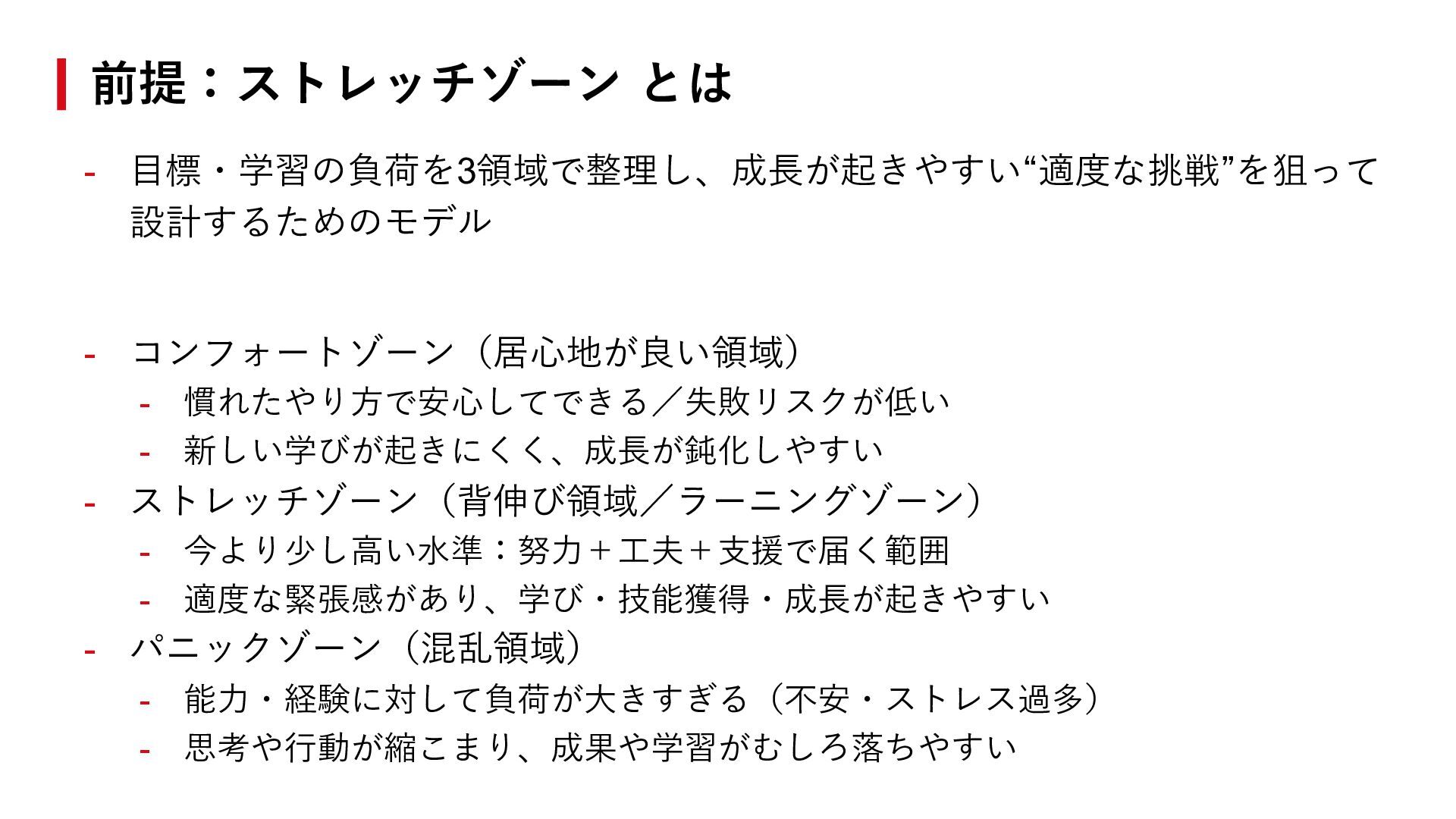 前提：ストレッチゾーン とは

- 目標・学習の負荷を3領域で整理し、成長が起きやすい“適度な挑戦”を狙って設計するためのモデル

- コンフォートゾーン（居心地が良い領域）
  - 慣れたやり方で安心してできる／失敗リスクが低い
  - 新しい学びが起きにくく、成長が鈍化しやすい
- ストレッチゾーン（背伸び領域／ラーニングゾーン）
  - 今より少し高い水準：努力＋工夫＋支援で届く範囲
  - 適度な緊張感があり、学び・技能獲得・成長が起きやすい
- パニックゾーン（混乱領域）
  - 能力・経験に対して負荷が大きすぎる（不安・ストレス過多）
  - 思考や行動が縮こまり、成果や学習がむしろ落ちやすい